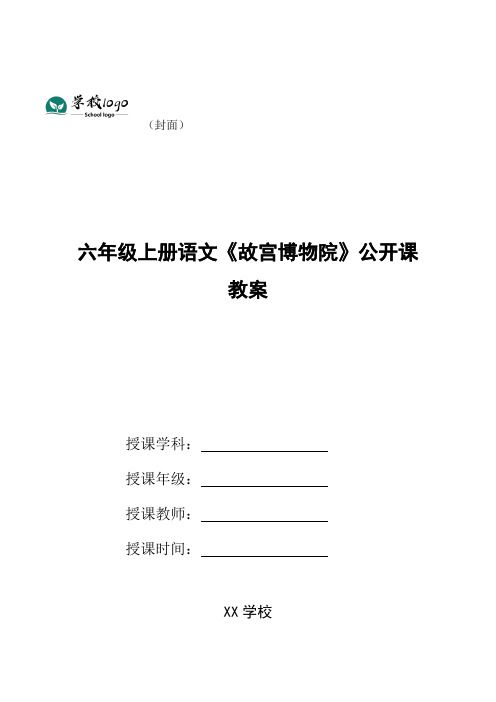 学校logo
School logo

（封面）

六年级上册语文《故宫博物院》公开课教案

授课学科：

授课年级：

授课教师：

授课时间：

XX 学校